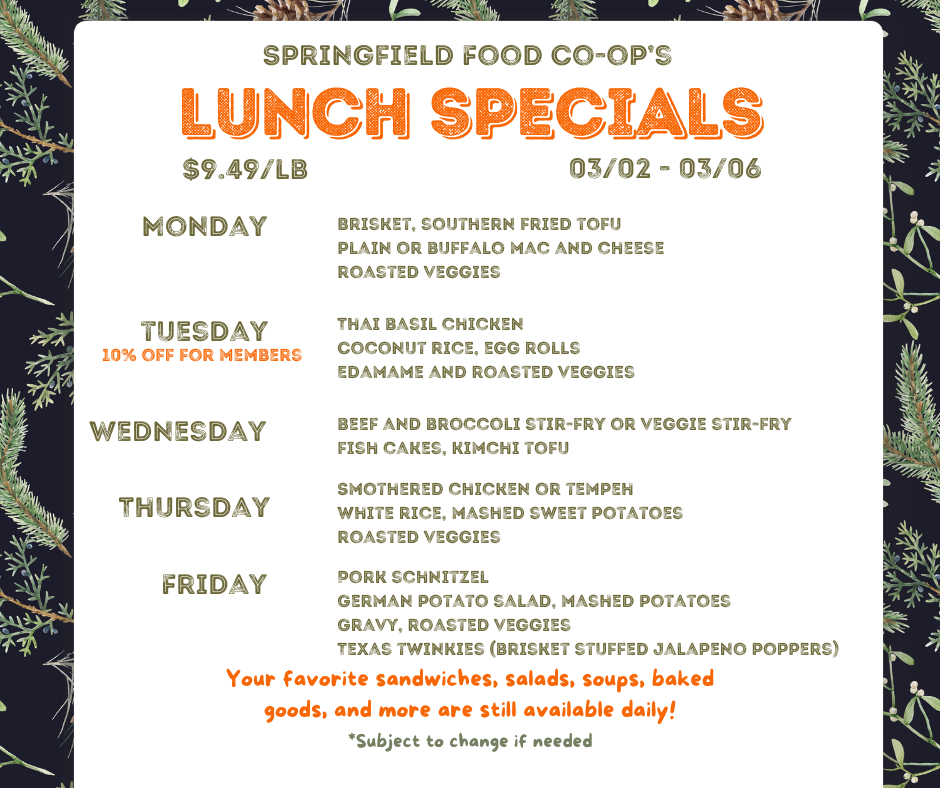 SPRINGFIELD FOOD CO-OP'S

LUNCH SPECIALS

$9.49/LB

03/02 - 03/06

MONDAY

BRISKET, SOUTHERN FRIED TOFU
PLAIN OR BUFFALO MAC AND CHEESE
ROASTED VEGGIES

TUESDAY
10% OFF FOR MEMBERS

THAI BASIL CHICKEN
COCONUT RICE, EGG ROLLS
EDAMAME AND ROASTED VEGGIES

WEDNESDAY

BEEF AND BROCCOLI STIR-FRY OR VEGGIE STIR-FRY
FISH CAKES, KIMCHI TOFU

THURSDAY

SMOTHERED CHICKEN OR TEMPEH
WHITE RICE, MASHED SWEET POTATOES
ROASTED VEGGIES

FRIDAY

PORK SCHNITZEL
GERMAN POTATO SALAD, MASHED POTATOES
GRAVY, ROASTED VEGGIES
TEXAS TWINKIES (BRISKET STUFFED JALAPENO POPPERS)

Your favorite sandwiches, salads, soups, baked goods, and more are still available daily!

*Subject to change if needed